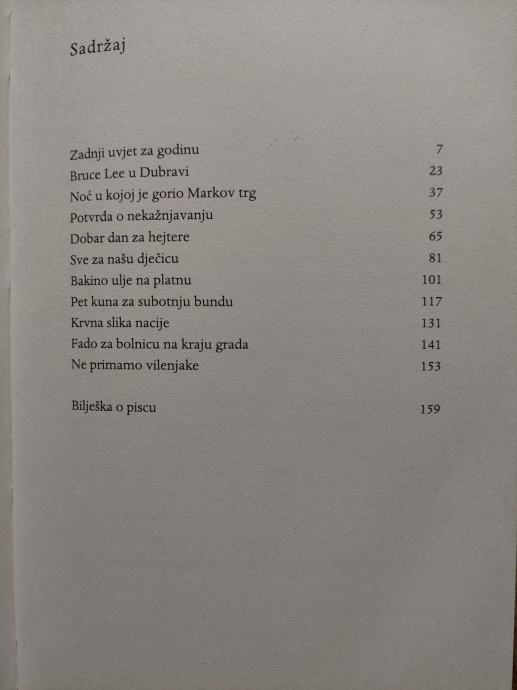 Sadržaj

Zadnji uvjet za godinu 7
Bruce Lee u Dubravi 23
Noć u kojoj je gorio Markov trg 37
Potvrda o nekažnjavanju 53
Dobar dan za hejtere 65
Sve za našu dječicu 81
Bakino ulje na platnu 101
Pet kuna za subotnju bundu 117
Krvna slika nacije 131
Fado za bolnicu na kraju grada 141
Ne primamo vilenjake 153

Bilješka o piscu 159